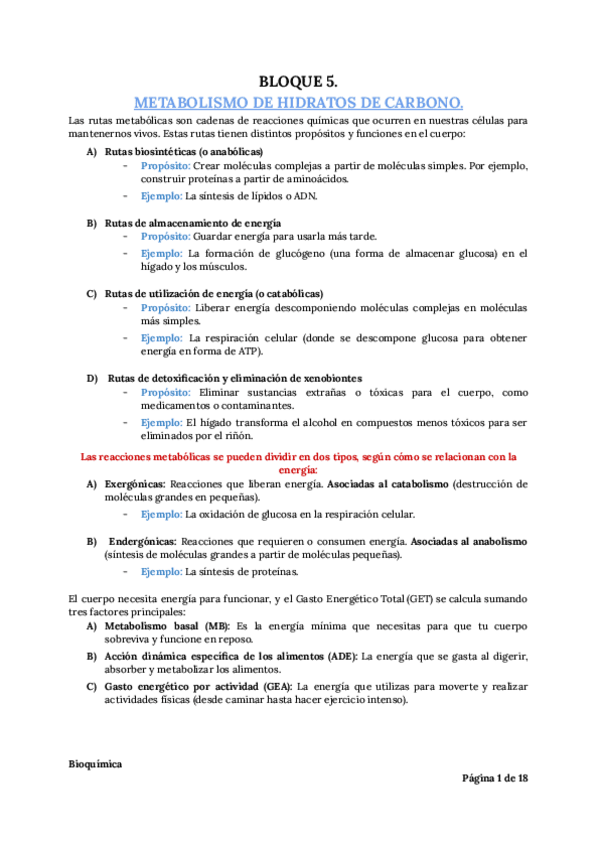 BLOQUE 5.

METABOLISMO DE HIDRATOS DE CARBONO.

Las rutas metabólicas son cadenas de reacciones químicas que ocurren en nuestras células para mantenernos vivos. Estas rutas tienen distintos propósitos y funciones en el cuerpo:

A) Rutas biosintéticas (o anabólicas)
- Propósito: Crear moléculas complejas a partir de moléculas simples. Por ejemplo, construir proteínas a partir de aminoácidos.
- Ejemplo: La síntesis de lípidos o ADN.

B) Rutas de almacenamiento de energía
- Propósito: Guardar energía para usarla más tarde.
- Ejemplo: La formación de glucógeno (una forma de almacenar glucosa) en el hígado y los músculos.

C) Rutas de utilización de energía (o catabólicas)
- Propósito: Liberar energía descomponiendo moléculas complejas en moléculas más simples.
- Ejemplo: La respiración celular (donde se descompone glucosa para obtener energía en forma de ATP).

D) Rutas de detoxificación y eliminación de xenobiontes
- Propósito: Eliminar sustancias extrañas o tóxicas para el cuerpo, como medicamentos o contaminantes.
- Ejemplo: El hígado transforma el alcohol en compuestos menos tóxicos para ser eliminados por el riñón.

Las reacciones metabólicas se pueden dividir en dos tipos, según cómo se relacionan con la energía:

A) Exergónicas: Reacciones que liberan energía. Asociadas al catabolismo (destrucción de moléculas grandes en pequeñas).
- Ejemplo: La oxidación de glucosa en la respiración celular.

B) Endergónicas: Reacciones que requieren o consumen energía. Asociadas al anabolismo (síntesis de moléculas grandes a partir de moléculas pequeñas).
- Ejemplo: La síntesis de proteínas.

El cuerpo necesita energía para funcionar, y el Gasto Energético Total (GET) se calcula sumando tres factores principales:

A) Metabolismo basal (MB): Es la energía mínima que necesitas para que tu cuerpo sobreviva y funcione en reposo.
B) Acción dinámica específica de los alimentos (ADE): La energía que se gasta al digerir, absorber y metabolizar los alimentos.
C) Gasto energético por actividad (GEA): La energía que utilizas para moverte y realizar actividades físicas (desde caminar hasta hacer ejercicio intenso).

Bioquímica

Página 1 de 18